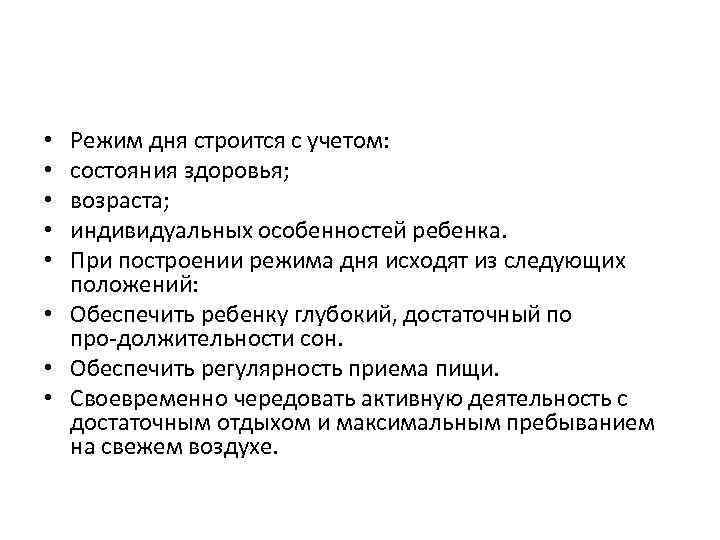 • Режим дня строится с учетом:
• состояния здоровья;
• возраста;
• индивидуальных особенностей ребенка.
• При построении режима дня исходят из следующих положений:
• Обеспечить ребенку глубокий, достаточный по про-должительности сон.
• Обеспечить регулярность приема пищи.
• Своевременно чередовать активную деятельность с достаточным отдыхом и максимальным пребыванием на свежем воздухе.